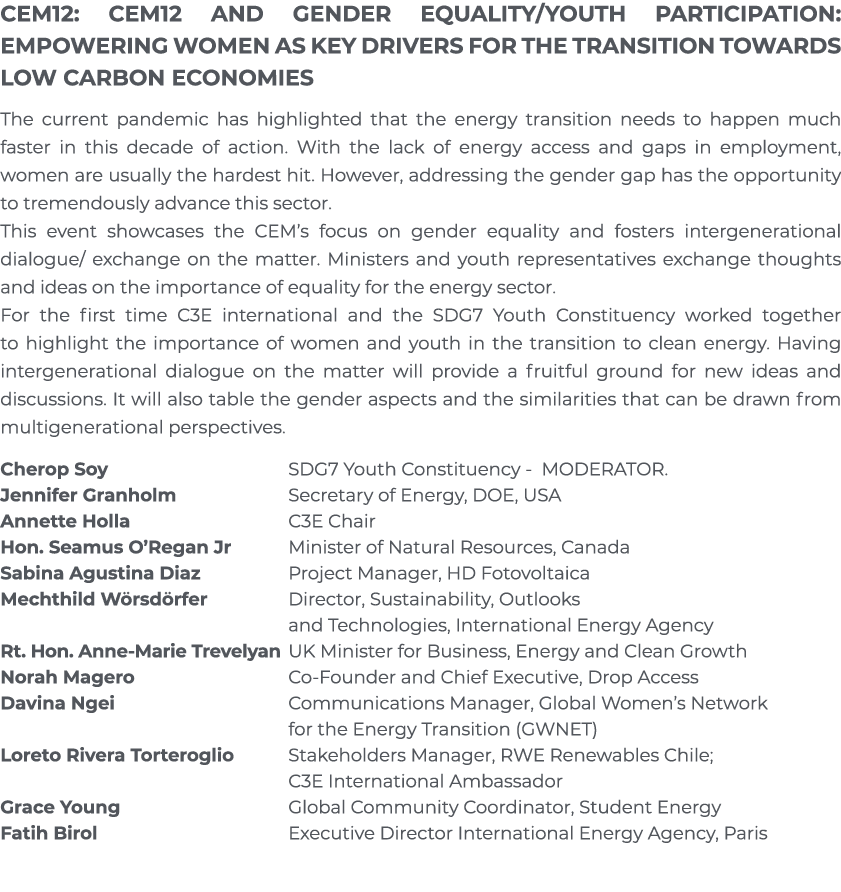 CEM12: CEM12 AND GENDER EQUALITY/YOUTH PARTICIPATION: EMPOWERING WOMEN AS KEY DRIVERS FOR THE TRANSITION TOWARDS LOW CARBON ECONOMIES

The current pandemic has highlighted that the energy transition needs to happen much faster in this decade of action. With the lack of energy access and gaps in employment, women are usually the hardest hit. However, addressing the gender gap has the opportunity to tremendously advance this sector.
This event showcases the CEM's focus on gender equality and fosters intergenerational dialogue/ exchange on the matter. Ministers and youth representatives exchange thoughts and ideas on the importance of equality for the energy sector.
For the first time C3E international and the SDG7 Youth Constituency worked together to highlight the importance of women and youth in the transition to clean energy. Having intergenerational dialogue on the matter will provide a fruitful ground for new ideas and discussions. It will also table the gender aspects and the similarities that can be drawn from multigenerational perspectives.

| | |
|---|---|
| Cherop Soy | SDG7 Youth Constituency - MODERATOR. |
| Jennifer Granholm | Secretary of Energy, DOE, USA |
| Annette Holla | C3E Chair |
| Hon. Seamus O'Regan Jr | Minister of Natural Resources, Canada |
| Sabina Agustina Diaz | Project Manager, HD Fotovoltaica |
| Mechthild Wörsdörfer | Director, Sustainability, Outlooks and Technologies, International Energy Agency |
| Rt. Hon. Anne-Marie Trevelyan | UK Minister for Business, Energy and Clean Growth |
| Norah Magero | Co-Founder and Chief Executive, Drop Access |
| Davina Ngei | Communications Manager, Global Women's Network for the Energy Transition (GWNET) |
| Loreto Rivera Torteroglio | Stakeholders Manager, RWE Renewables Chile; C3E International Ambassador |
| Grace Young | Global Community Coordinator, Student Energy |
| Fatih Birol | Executive Director International Energy Agency, Paris |